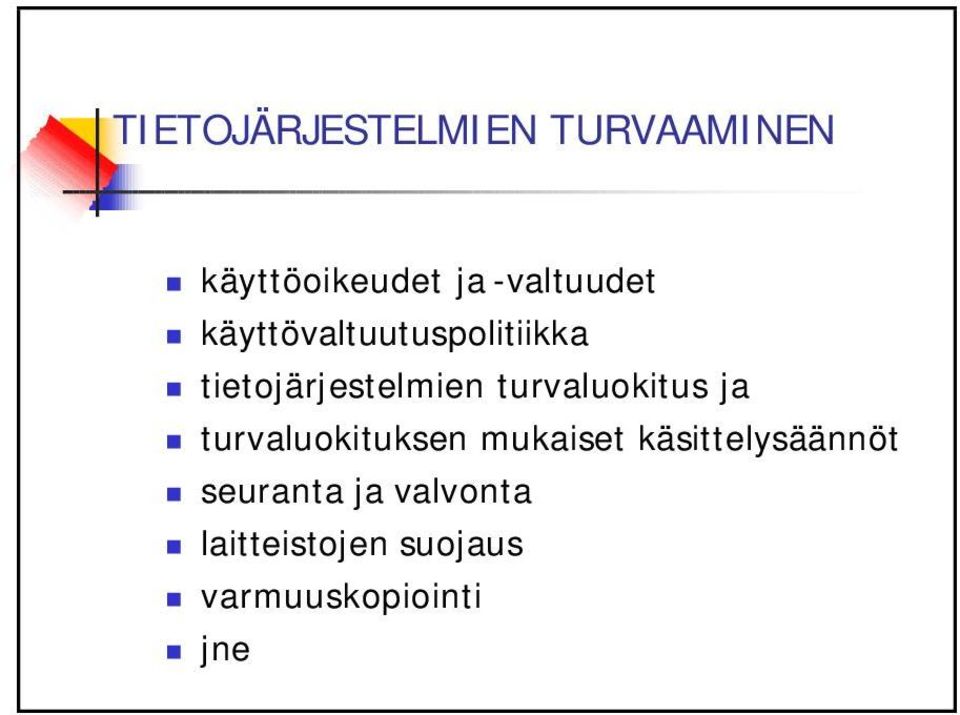 TIETOJÄRJESTELMIEN TURVAAMINEN

- käyttöoikeudet ja -valtuudet
- käyttövaltuutuspolitiikka
- tietojärjestelmien turvaluokitus ja
- turvaluokituksen mukaiset käsittelysäännöt
- seuranta ja valvonta
- laitteistojen suojaus
- varmuuskopiointi
- jne